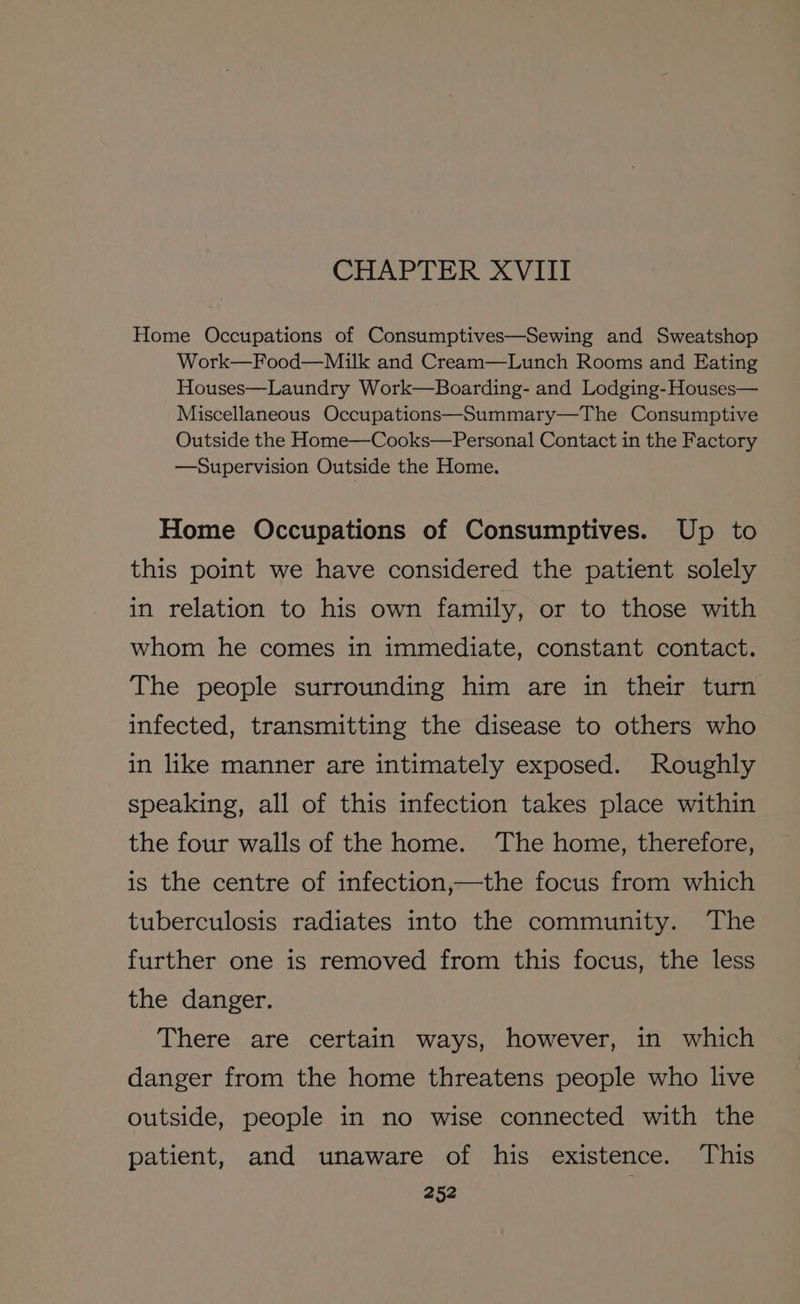 CHAPTER XVIII

Home Occupations of Consumptives—Sewing and Sweatshop Work—Food—Milk and Cream—Lunch Rooms and Eating Houses—Laundry Work—Boarding- and Lodging-Houses—Miscellaneous Occupations—Summary—The Consumptive Outside the Home—Cooks—Personal Contact in the Factory—Supervision Outside the Home.

Home Occupations of Consumptives. Up to this point we have considered the patient solely in relation to his own family, or to those with whom he comes in immediate, constant contact. The people surrounding him are in their turn infected, transmitting the disease to others who in like manner are intimately exposed. Roughly speaking, all of this infection takes place within the four walls of the home. The home, therefore, is the centre of infection,—the focus from which tuberculosis radiates into the community. The further one is removed from this focus, the less the danger.

There are certain ways, however, in which danger from the home threatens people who live outside, people in no wise connected with the patient, and unaware of his existence. This

252